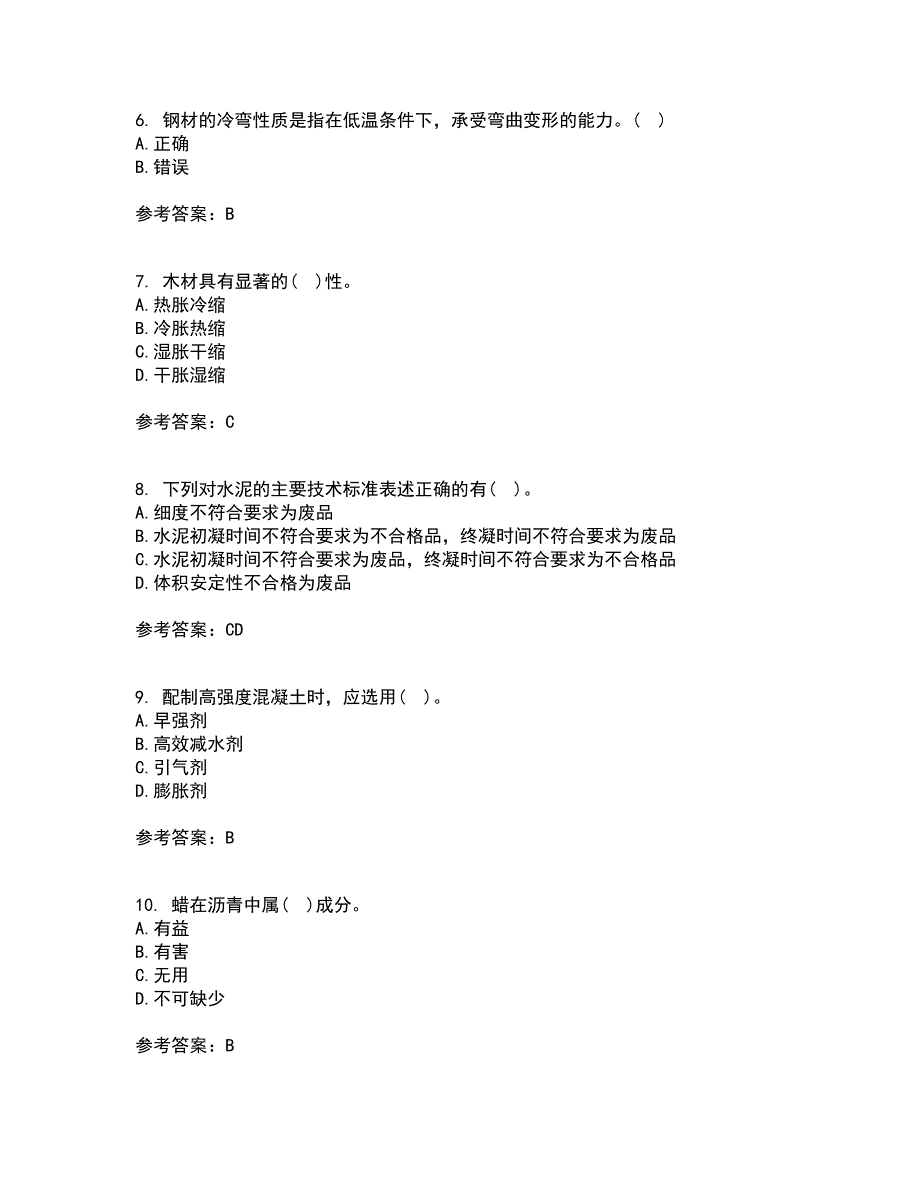 6. 钢材的冷弯性质是指在低温条件下，承受弯曲变形的能力。（ ）
A.正确
B.错误

参考答案：B

7. 木材具有显著的（ ）性。
A.热胀冷缩
B.冷胀热缩
C.湿胀干缩
D.干胀湿缩

参考答案：C

8. 下列对水泥的主要技术标准表述正确的有（ ）。
A.细度不符合要求为废品
B.水泥初凝时间不符合要求为不合格品，终凝时间不符合要求为废品
C.水泥初凝时间不符合要求为废品，终凝时间不符合要求为不合格品
D.体积安定性不合格为废品

参考答案：CD

9. 配制高强度混凝土时，应选用（ ）。
A.早强剂
B.高效减水剂
C.引气剂
D.膨胀剂

参考答案：B

10. 蜡在沥青中属（ ）成分。
A.有益
B.有害
C.无用
D.不可缺少

参考答案：B